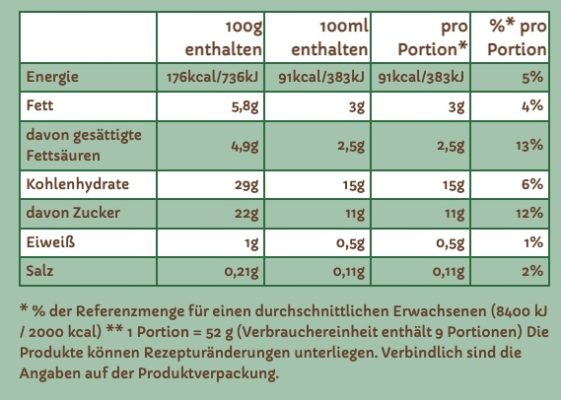 | | 100g enthalten | 100ml enthalten | pro Portion* | %* pro Portion |
|---|---|---|---|---|
| Energie | 176kcal/736kJ | 91kcal/383kJ | 91kcal/383kJ | 5% |
| Fett | 5,8g | 3g | 3g | 4% |
| davon gesättigte Fettsäuren | 4,9g | 2,5g | 2,5g | 13% |
| Kohlenhydrate | 29g | 15g | 15g | 6% |
| davon Zucker | 22g | 11g | 11g | 12% |
| Eiweiß | 1g | 0,5g | 0,5g | 1% |
| Salz | 0,21g | 0,11g | 0,11g | 2% |

* % der Referenzmenge für einen durchschnittlichen Erwachsenen (8400 kJ / 2000 kcal) ** 1 Portion = 52 g (Verbrauchereinheit enthält 9 Portionen) Die Produkte können Rezepturänderungen unterliegen. Verbindlich sind die Angaben auf der Produktverpackung.